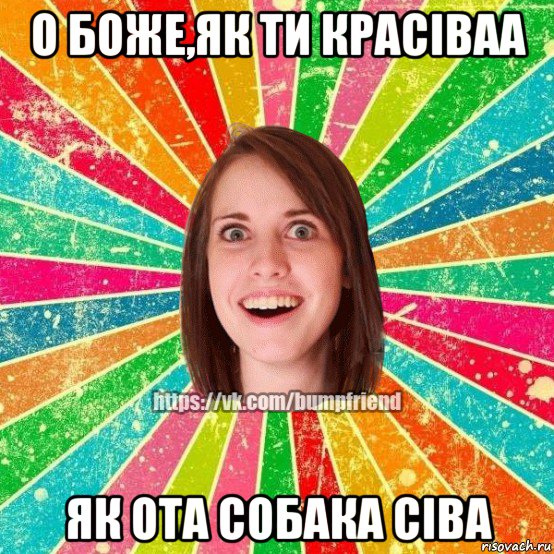 О БОЖЕ,ЯК ТИ КРАСІВАА

https://vk.com/bumpfriend

ЯК ОТА СОБАКА СІВА

risovach.ru